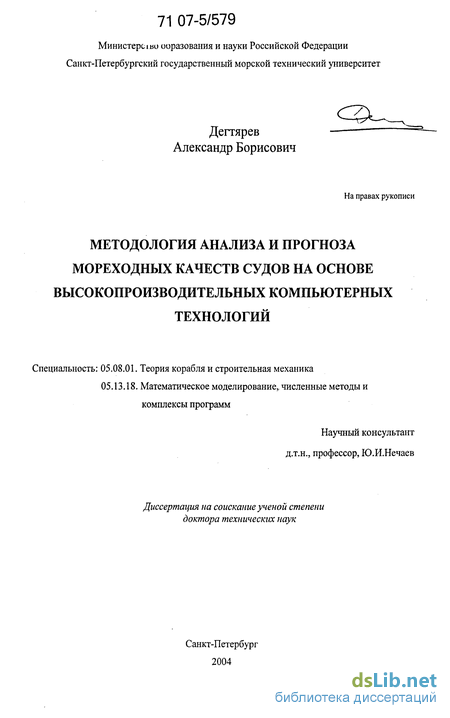 71 07-5/579

Министерство образования и науки Российской Федерации
Санкт-Петербургский государственный морской технический университет

Дегтярев
Александр Борисович

На правах рукописи

МЕТОДОЛОГИЯ АНАЛИЗА И ПРОГНОЗА МОРЕХОДНЫХ КАЧЕСТВ СУДОВ НА ОСНОВЕ ВЫСОКОПРОИЗВОДИТЕЛЬНЫХ КОМПЬЮТЕРНЫХ ТЕХНОЛОГИЙ

Специальность: 05.08.01. Теория корабля и строительная механика
05.13.18. Математическое моделирование, численные методы и комплексы программ

Научный консультант
д.т.н., профессор, Ю.И.Нечаев

Диссертация на соискание ученой степени
доктора технических наук

Санкт-Петербург
2004

dsLib.net
библиотека диссертаций